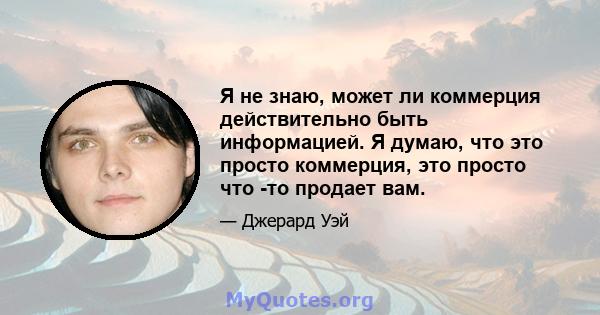 Я не знаю, может ли коммерция действительно быть информацией. Я думаю, что это просто коммерция, это просто что -то продает вам.

— Джерард Уэй

MyQuotes.org